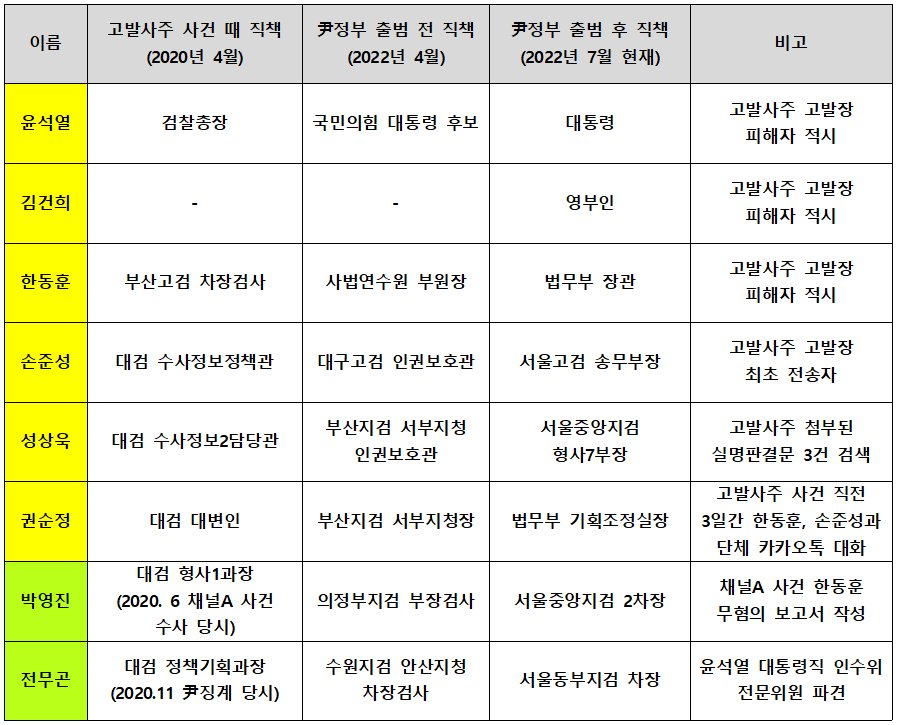 | 이름 | 고발사주 사건 때 직책 (2020년 4월) | 尹정부 출범 전 직책 (2022년 4월) | 尹정부 출범 후 직책 (2022년 7월 현재) | 비고 |
|---|---|---|---|---|
| 윤석열 | 검찰총장 | 국민의힘 대통령 후보 | 대통령 | 고발사주 고발장 피해자 적시 |
| 김건희 | - | - | 영부인 | 고발사주 고발장 피해자 적시 |
| 한동훈 | 부산고검 차장검사 | 사법연수원 부원장 | 법무부 장관 | 고발사주 고발장 피해자 적시 |
| 손준성 | 대검 수사정보정책관 | 대구고검 인권보호관 | 서울고검 송무부장 | 고발사주 고발장 최초 전송자 |
| 성상욱 | 대검 수사정보2담당관 | 부산지검 서부지청 인권보호관 | 서울중앙지검 형사7부장 | 고발사주 첨부된 실명판결문 3건 검색 |
| 권순정 | 대검 대변인 | 부산지검 서부지청장 | 법무부 기획조정실장 | 고발사주 사건 직전 3일간 한동훈, 손준성과 단체 카카오톡 대화 |
| 박영진 | 대검 형사1과장 (2020. 6 채널A 사건 수사 당시) | 의정부지검 부장검사 | 서울중앙지검 2차장 | 채널A 사건 한동훈 무혐의 보고서 작성 |
| 전무곤 | 대검 정책기획과장 (2020.11 尹징계 당시) | 수원지검 안산지청 차장검사 | 서울동부지검 차장 | 윤석열 대통령직 인수위 전문위원 파견 |